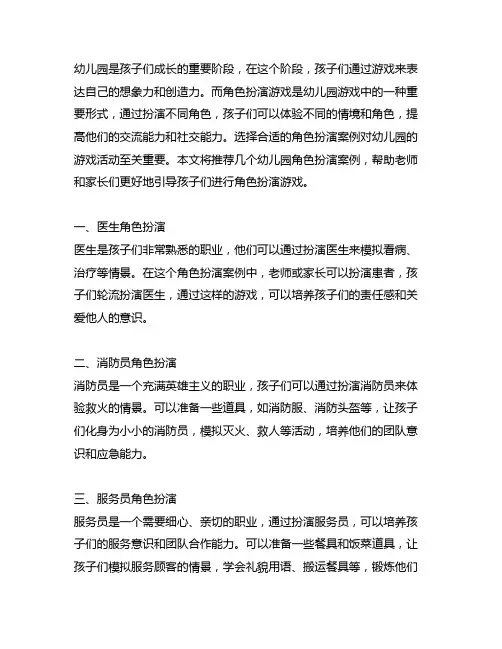 幼儿园是孩子们成长的重要阶段，在这个阶段，孩子们通过游戏来表达自己的想象力和创造力。而角色扮演游戏是幼儿园游戏中的一种重要形式，通过扮演不同角色，孩子们可以体验不同的情境和角色，提高他们的交流能力和社交能力。选择合适的角色扮演案例对幼儿园的游戏活动至关重要。本文将推荐几个幼儿园角色扮演案例，帮助老师和家长们更好地引导孩子们进行角色扮演游戏。

一、医生角色扮演
医生是孩子们非常熟悉的职业，他们可以通过扮演医生来模拟看病、治疗等情景。在这个角色扮演案例中，老师或家长可以扮演患者，孩子们轮流扮演医生，通过这样的游戏，可以培养孩子们的责任感和关爱他人的意识。

二、消防员角色扮演
消防员是一个充满英雄主义的职业，孩子们可以通过扮演消防员来体验救火的情景。可以准备一些道具，如消防服、消防头盔等，让孩子们化身为小小的消防员，模拟灭火、救人等活动，培养他们的团队意识和应急能力。

三、服务员角色扮演
服务员是一个需要细心、亲切的职业，通过扮演服务员，可以培养孩子们的服务意识和团队合作能力。可以准备一些餐具和饭菜道具，让孩子们模拟服务顾客的情景，学会礼貌用语、搬运餐具等，锻炼他们